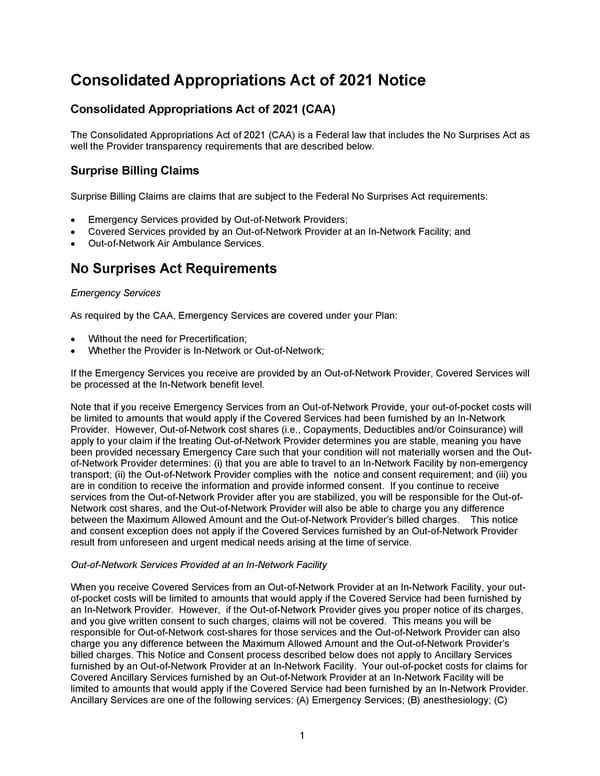 Consolidated Appropriations Act of 2021 Notice

Consolidated Appropriations Act of 2021 (CAA)

The Consolidated Appropriations Act of 2021 (CAA) is a Federal law that includes the No Surprises Act as well the Provider transparency requirements that are described below.

Surprise Billing Claims

Surprise Billing Claims are claims that are subject to the Federal No Surprises Act requirements:

• Emergency Services provided by Out-of-Network Providers;
• Covered Services provided by an Out-of-Network Provider at an In-Network Facility; and
• Out-of-Network Air Ambulance Services.

No Surprises Act Requirements

Emergency Services

As required by the CAA, Emergency Services are covered under your Plan:

• Without the need for Precertification;
• Whether the Provider is In-Network or Out-of-Network;

If the Emergency Services you receive are provided by an Out-of-Network Provider, Covered Services will be processed at the In-Network benefit level.

Note that if you receive Emergency Services from an Out-of-Network Provide, your out-of-pocket costs will be limited to amounts that would apply if the Covered Services had been furnished by an In-Network Provider. However, Out-of-Network cost shares (i.e., Copayments, Deductibles and/or Coinsurance) will apply to your claim if the treating Out-of-Network Provider determines you are stable, meaning you have been provided necessary Emergency Care such that your condition will not materially worsen and the Out-of-Network Provider determines: (i) that you are able to travel to an In-Network Facility by non-emergency transport; (ii) the Out-of-Network Provider complies with the notice and consent requirement; and (iii) you are in condition to receive the information and provide informed consent. If you continue to receive services from the Out-of-Network Provider after you are stabilized, you will be responsible for the Out-of-Network cost shares, and the Out-of-Network Provider will also be able to charge you any difference between the Maximum Allowed Amount and the Out-of-Network Provider's billed charges. This notice and consent exception does not apply if the Covered Services furnished by an Out-of-Network Provider result from unforeseen and urgent medical needs arising at the time of service.

Out-of-Network Services Provided at an In-Network Facility

When you receive Covered Services from an Out-of-Network Provider at an In-Network Facility, your out-of-pocket costs will be limited to amounts that would apply if the Covered Service had been furnished by an In-Network Provider. However, if the Out-of-Network Provider gives you proper notice of its charges, and you give written consent to such charges, claims will not be covered. This means you will be responsible for Out-of-Network cost-shares for those services and the Out-of-Network Provider can also charge you any difference between the Maximum Allowed Amount and the Out-of-Network Provider's billed charges. This Notice and Consent process described below does not apply to Ancillary Services furnished by an Out-of-Network Provider at an In-Network Facility. Your out-of-pocket costs for claims for Covered Ancillary Services furnished by an Out-of-Network Provider at an In-Network Facility will be limited to amounts that would apply if the Covered Service had been furnished by an In-Network Provider. Ancillary Services are one of the following services: (A) Emergency Services; (B) anesthesiology; (C)

1